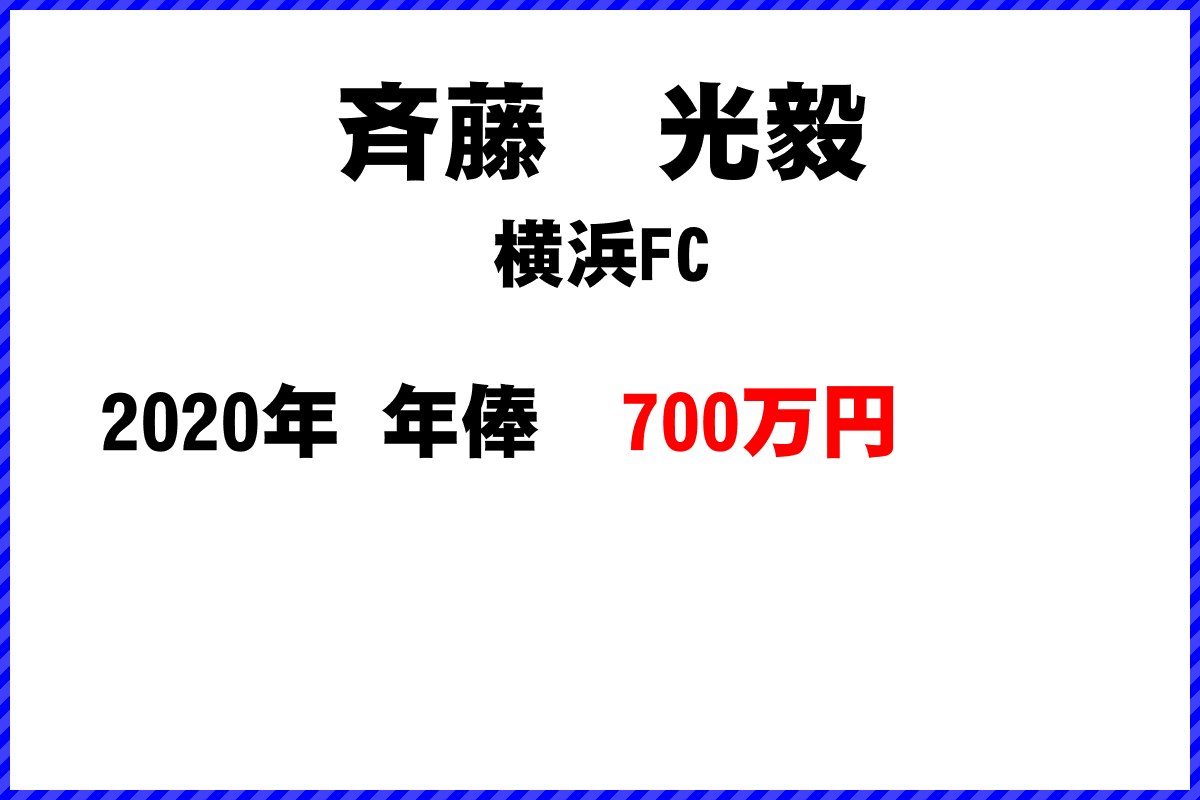 斉藤　光毅

横浜FC

2020年 年俸 700万円